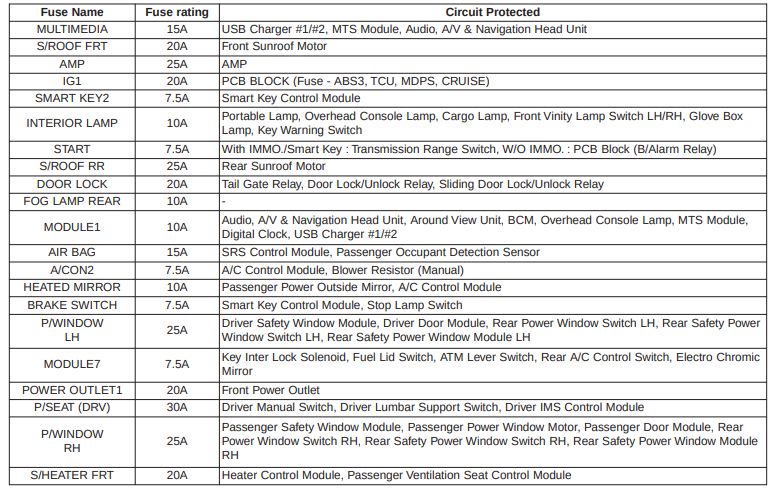 | Fuse Name | Fuse rating | Circuit Protected |
|---|---|---|
| MULTIMEDIA | 15A | USB Charger #1/#2, MTS Module, Audio, A/V & Navigation Head Unit |
| S/ROOF FRT | 20A | Front Sunroof Motor |
| AMP | 25A | AMP |
| IG1 | 20A | PCB BLOCK (Fuse - ABS3, TCU, MDPS, CRUISE) |
| SMART KEY2 | 7.5A | Smart Key Control Module |
| INTERIOR LAMP | 10A | Portable Lamp, Overhead Console Lamp, Cargo Lamp, Front Vinity Lamp Switch LH/RH, Glove Box Lamp, Key Warning Switch |
| START | 7.5A | With IMMO./Smart Key : Transmission Range Switch, W/O IMMO. : PCB Block (B/Alarm Relay) |
| S/ROOF RR | 25A | Rear Sunroof Motor |
| DOOR LOCK | 20A | Tail Gate Relay, Door Lock/Unlock Relay, Sliding Door Lock/Unlock Relay |
| FOG LAMP REAR | 10A | - |
| MODULE1 | 10A | Audio, A/V & Navigation Head Unit, Around View Unit, BCM, Overhead Console Lamp, MTS Module, Digital Clock, USB Charger #1/#2 |
| AIR BAG | 15A | SRS Control Module, Passenger Occupant Detection Sensor |
| A/CON2 | 7.5A | A/C Control Module, Blower Resistor (Manual) |
| HEATED MIRROR | 10A | Passenger Power Outside Mirror, A/C Control Module |
| BRAKE SWITCH | 7.5A | Smart Key Control Module, Stop Lamp Switch |
| P/WINDOW LH | 25A | Driver Safety Window Module, Driver Door Module, Rear Power Window Switch LH, Rear Safety Power Window Switch LH, Rear Safety Power Window Module LH |
| MODULE7 | 7.5A | Key Inter Lock Solenoid, Fuel Lid Switch, ATM Lever Switch, Rear A/C Control Switch, Electro Chromic Mirror |
| POWER OUTLET1 | 20A | Front Power Outlet |
| P/SEAT (DRV) | 30A | Driver Manual Switch, Driver Lumbar Support Switch, Driver IMS Control Module |
| P/WINDOW RH | 25A | Passenger Safety Window Module, Passenger Power Window Motor, Passenger Door Module, Rear Power Window Switch RH, Rear Safety Power Window Switch RH, Rear Safety Power Window Module RH |
| S/HEATER FRT | 20A | Heater Control Module, Passenger Ventilation Seat Control Module |